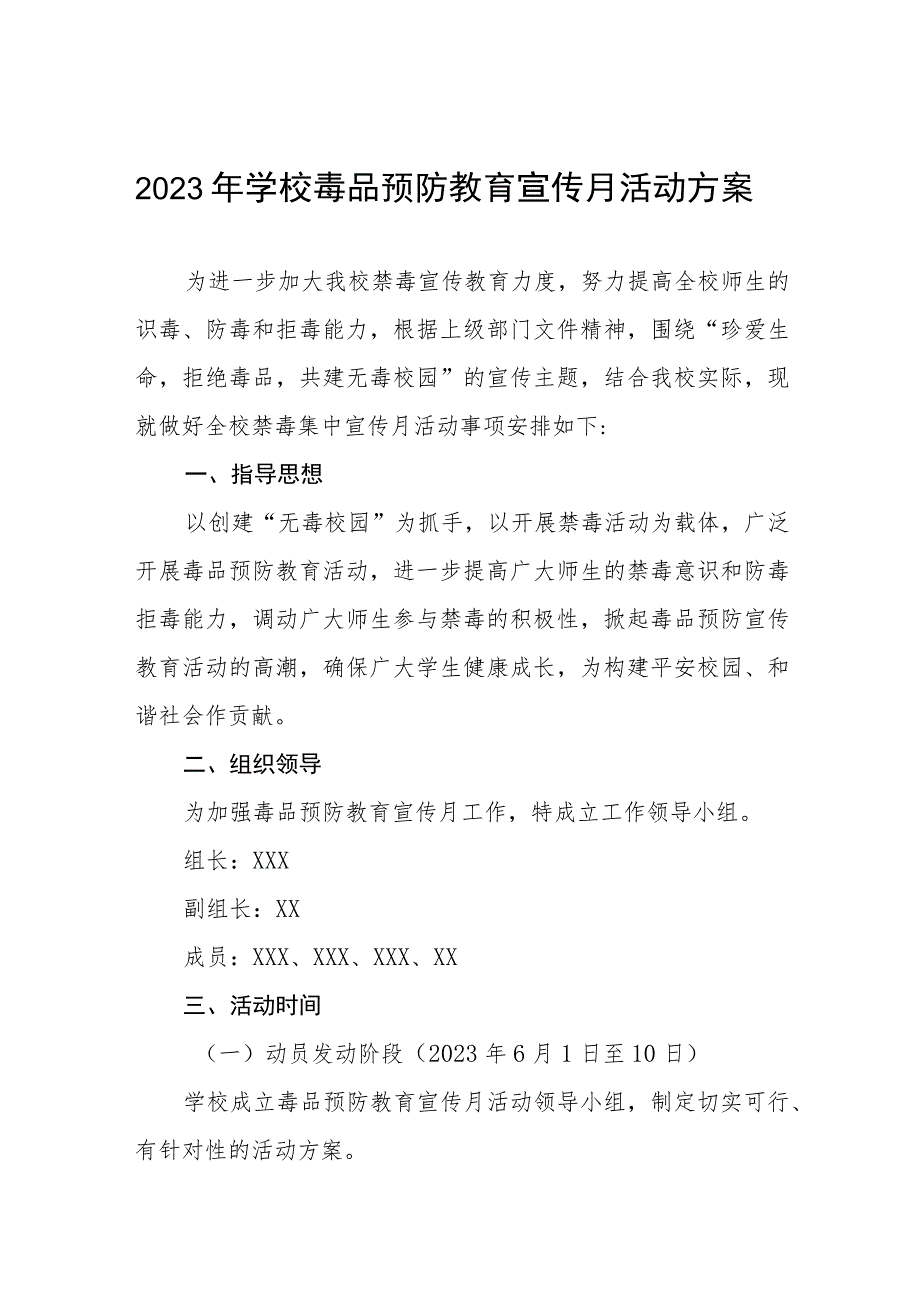 2023年学校毒品预防教育宣传月活动方案

为进一步加大我校禁毒宣传教育力度，努力提高全校师生的识毒、防毒和拒毒能力，根据上级部门文件精神，围绕“珍爱生命，拒绝毒品，共建无毒校园”的宣传主题，结合我校实际，现就做好全校禁毒集中宣传月活动事项安排如下：

一、指导思想

以创建“无毒校园”为抓手，以开展禁毒活动为载体，广泛开展毒品预防教育活动，进一步提高广大师生的禁毒意识和防毒拒毒能力，调动广大师生参与禁毒的积极性，掀起毒品预防宣传教育活动的高潮，确保广大学生健康成长，为构建平安校园、和谐社会作贡献。

二、组织领导

为加强毒品预防教育宣传月工作，特成立工作领导小组。

组长：XXX

副组长：XX

成员：XXX、XXX、XXX、XX

三、活动时间

（一）动员发动阶段（2023年6月1日至10日）

学校成立毒品预防教育宣传月活动领导小组，制定切实可行、有针对性的活动方案。